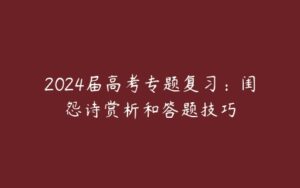 2024届高考专题复习：闺怨诗赏析和答题技巧